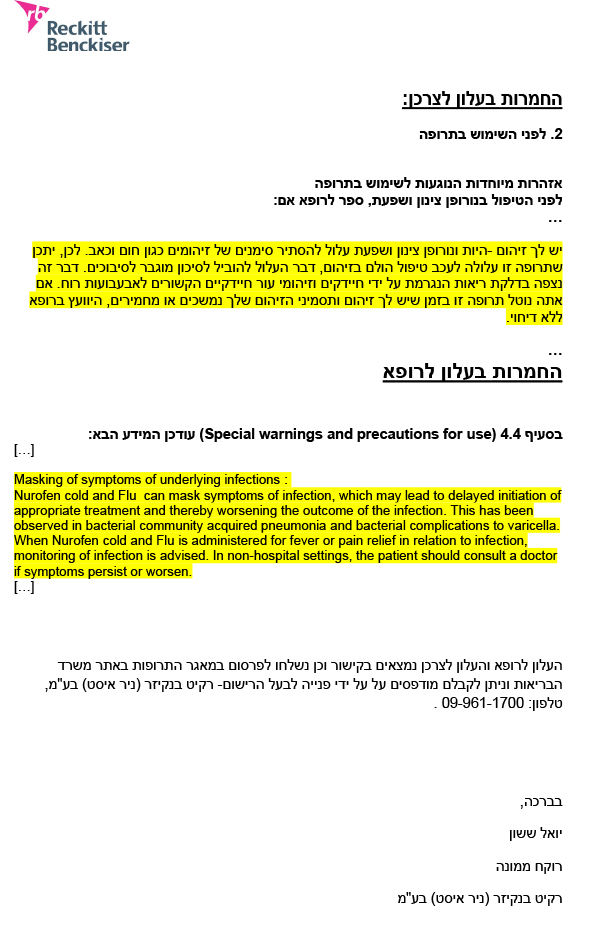 rb Reckitt Benckiser

החמרות בעלון לצרכן:

2. לפני השימוש בתרופה

אזהרות מיוחדות הנוגעות לשימוש בתרופה
לפני הטיפול בנורופן צינון ושפעת, ספר לרופא אם:
...

יש לך זיהום -היות ונורופן צינון ושפעת עלול להסתיר סימנים של זיהומים כגון חום וכאב. לכן, יתכן שתרופה זו עלולה לעכב טיפול הולם בזיהום, דבר העלול להוביל לסיכון מוגבר לסיבוכים. דבר זה נצפה בדלקת ריאות הנגרמת על ידי חיידקים וזיהומי עור חיידקיים הקשורים לאבעבועות רוח. אם אתה נוטל תרופה זו בזמן שיש לך זיהום ותסמיני הזיהום שלך נמשכים או מחמירים, היוועץ ברופא ללא דיחוי.

...
החמרות בעלון לרופא

בסעיף 4.4 (Special warnings and precautions for use) עודכן המידע הבא:
[…]

Masking of symptoms of underlying infections :
Nurofen cold and Flu can mask symptoms of infection, which may lead to delayed initiation of appropriate treatment and thereby worsening the outcome of the infection. This has been observed in bacterial community acquired pneumonia and bacterial complications to varicella. When Nurofen cold and Flu is administered for fever or pain relief in relation to infection, monitoring of infection is advised. In non-hospital settings, the patient should consult a doctor if symptoms persist or worsen.
[…]

העלון לרופא והעלון לצרכן נמצאים בקישור וכן נשלחו לפרסום במאגר התרופות באתר משרד הבריאות וניתן לקבלם מודפסים על ידי פנייה לבעל הרישום- רקיט בנקיזר (ניר איסט) בע"מ, טלפון: 09-961-1700 .

בברכה,

יואל ששון

רוקח ממונה

רקיט בנקיזר (ניר איסט) בע"מ